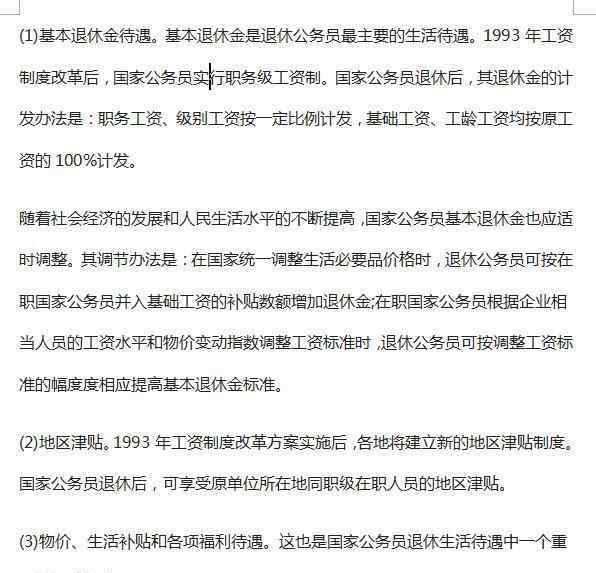 (1)基本退休金待遇。基本退休金是退休公务员最主要的生活待遇。1993 年工资制度改革后，国家公务员实行职务级工资制。国家公务员退休后，其退休金的计发办法是：职务工资、级别工资按一定比例计发，基础工资、工龄工资均按原工资的 100%计发。

随着社会经济的发展和人民生活水平的不断提高，国家公务员基本退休金也应适时调整。其调节办法是：在国家统一调整生活必要品价格时，退休公务员可按在职国家公务员并入基础工资的补贴数额增加退休金;在职国家公务员根据企业相当人员的工资水平和物价变动指数调整工资标准时，退休公务员可按调整工资标准的幅度度相应提高基本退休金标准。

(2)地区津贴。1993 年工资制度改革方案实施后，各地将建立新的地区津贴制度。国家公务员退休后，可享受原单位所在地同职级在职人员的地区津贴。

(3)物价、生活补贴和各项福利待遇。这也是国家公务员退休生活待遇中一个重